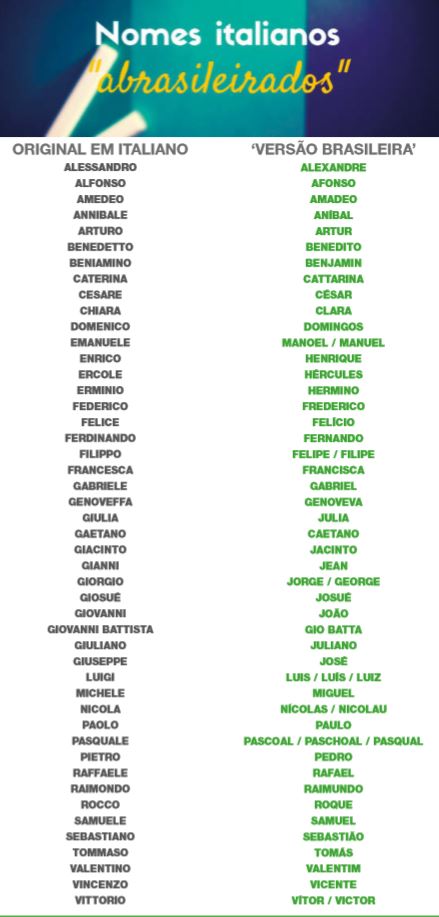 Nomes italianos
"abrasileirados"

| ORIGINAL EM ITALIANO | 'VERSÃO BRASILEIRA' |
|---|---|
| ALESSANDRO | ALEXANDRE |
| ALFONSO | AFONSO |
| AMEDEO | AMADEO |
| ANNIBALE | ANÍBAL |
| ARTURO | ARTUR |
| BENEDETTO | BENEDITO |
| BENIAMINO | BENJAMIN |
| CATERINA | CATTARINA |
| CESARE | CÉSAR |
| CHIARA | CLARA |
| DOMENICO | DOMINGOS |
| EMANUELE | MANOEL / MANUEL |
| ENRICO | HENRIQUE |
| ERCOLE | HÉRCULES |
| ERMINIO | HERMINO |
| FEDERICO | FREDERICO |
| FELICE | FELÍCIO |
| FERDINANDO | FERNANDO |
| FILIPPO | FELIPE / FILIPE |
| FRANCESCA | FRANCISCA |
| GABRIELE | GABRIEL |
| GENOVEFFA | GENOVEVA |
| GIULIA | JULIA |
| GAETANO | CAETANO |
| GIACINTO | JACINTO |
| GIANNI | JEAN |
| GIORGIO | JORGE / GEORGE |
| GIOSUÉ | JOSUÉ |
| GIOVANNI | JOÃO |
| GIOVANNI BATTISTA | GIO BATTA |
| GIULIANO | JULIANO |
| GIUSEPPE | JOSÉ |
| LUIGI | LUIS / LUÍS / LUIZ |
| MICHELE | MIGUEL |
| NICOLA | NÍCOLAS / NICOLAU |
| PAOLO | PAULO |
| PASQUALE | PASCOAL / PASCHOAL / PASQUAL |
| PIETRO | PEDRO |
| RAFFAELE | RAFAEL |
| RAIMONDO | RAIMUNDO |
| ROCCO | ROQUE |
| SAMUELE | SAMUEL |
| SEBASTIANO | SEBASTIÃO |
| TOMMASO | TOMÁS |
| VALENTINO | VALENTIM |
| VINCENZO | VICENTE |
| VITTORIO | VÍTOR / VICTOR |